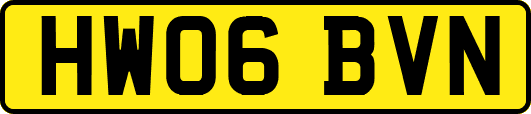 HW06 BVN